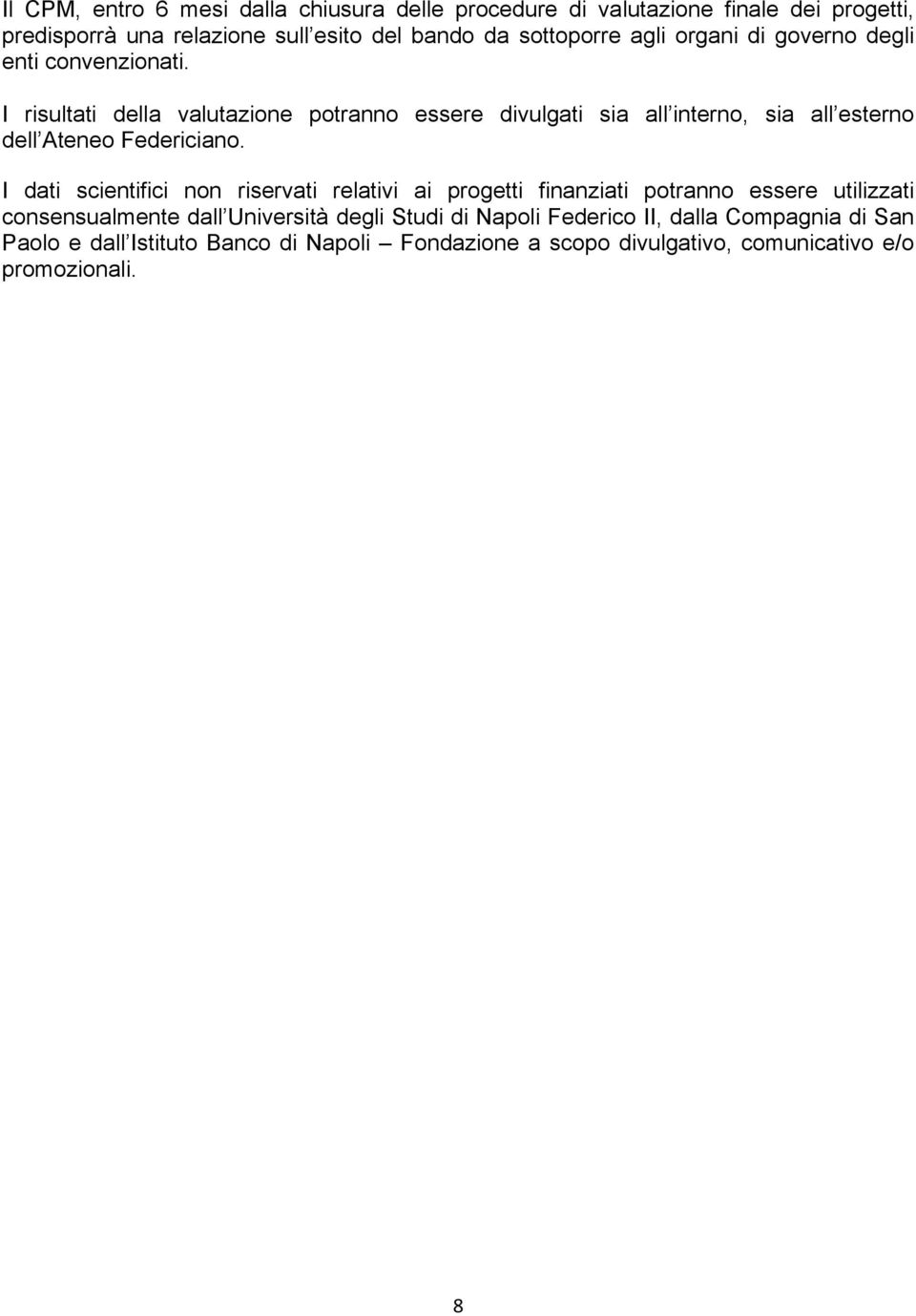 Il CPM, entro 6 mesi dalla chiusura delle procedure di valutazione finale dei progetti, predisporrà una relazione sull esito del bando da sottoporre agli organi di governo degli enti convenzionati.

I risultati della valutazione potranno essere divulgati sia all interno, sia all esterno dell Ateneo Federiciano.

I dati scientifici non riservati relativi ai progetti finanziati potranno essere utilizzati consensualmente dall Università degli Studi di Napoli Federico II, dalla Compagnia di San Paolo e dall Istituto Banco di Napoli – Fondazione a scopo divulgativo, comunicativo e/o promozionali.

8